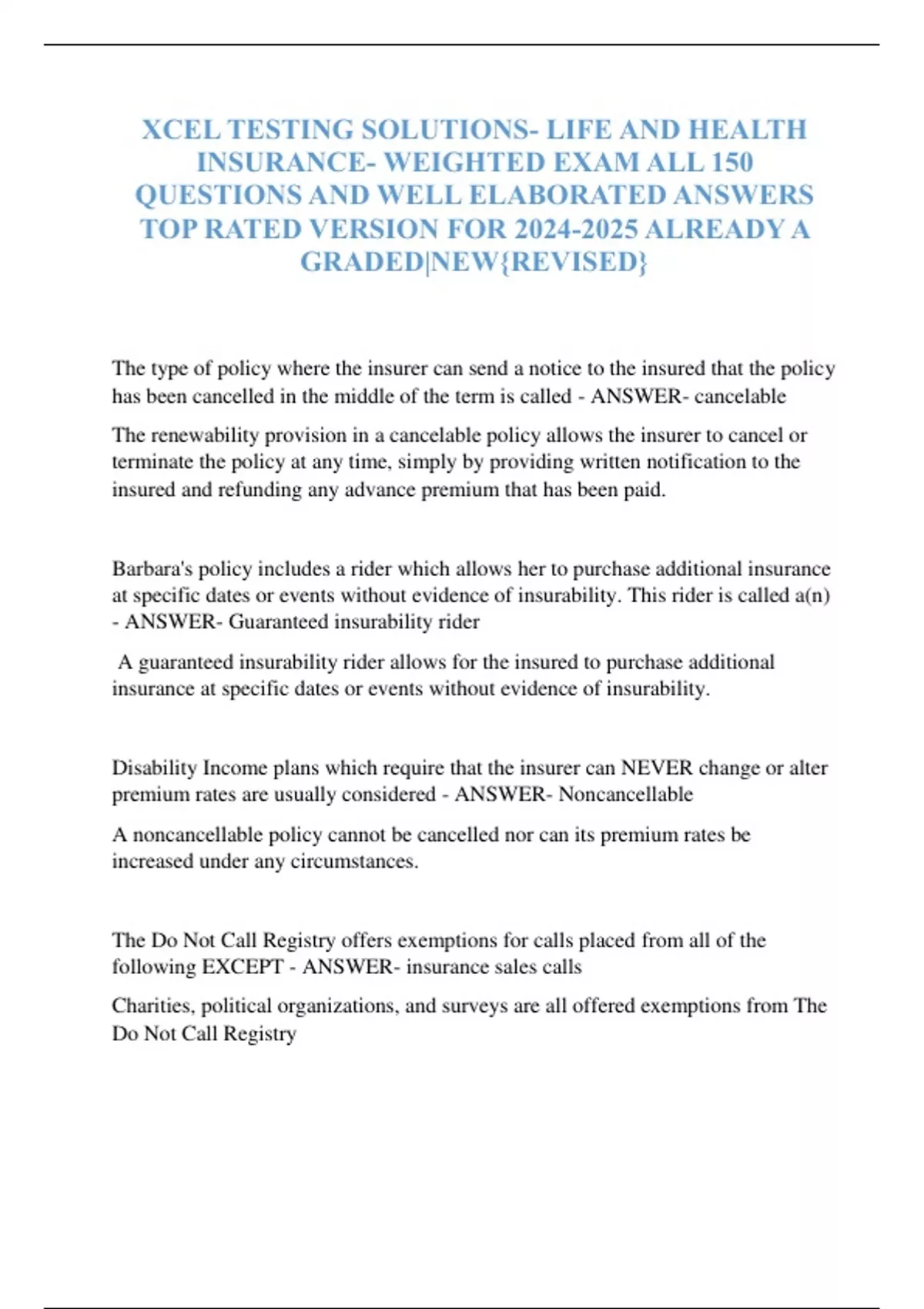 XCEL TESTING SOLUTIONS- LIFE AND HEALTH INSURANCE- WEIGHTED EXAM ALL 150 QUESTIONS AND WELL ELABORATED ANSWERS TOP RATED VERSION FOR 2024-2025 ALREADY A GRADED|NEW{REVISED}

The type of policy where the insurer can send a notice to the insured that the policy has been cancelled in the middle of the term is called - ANSWER- cancelable

The renewability provision in a cancelable policy allows the insurer to cancel or terminate the policy at any time, simply by providing written notification to the insured and refunding any advance premium that has been paid.

Barbara's policy includes a rider which allows her to purchase additional insurance at specific dates or events without evidence of insurability. This rider is called a(n) - ANSWER- Guaranteed insurability rider

A guaranteed insurability rider allows for the insured to purchase additional insurance at specific dates or events without evidence of insurability.

Disability Income plans which require that the insurer can NEVER change or alter premium rates are usually considered - ANSWER- Noncancellable

A noncancellable policy cannot be cancelled nor can its premium rates be increased under any circumstances.

The Do Not Call Registry offers exemptions for calls placed from all of the following EXCEPT - ANSWER- insurance sales calls

Charities, political organizations, and surveys are all offered exemptions from The Do Not Call Registry